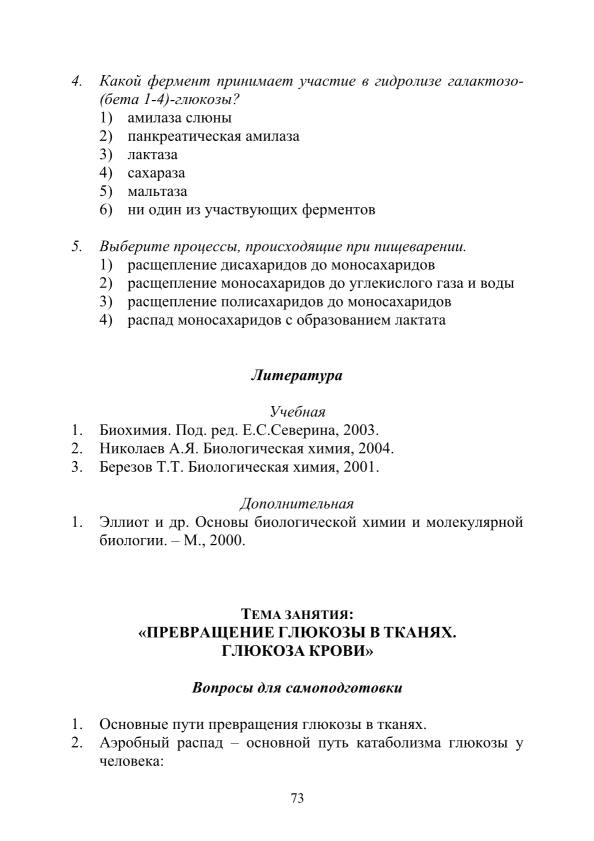 4. Какой фермент принимает участие в гидролизе галактозо-(бета 1-4)-глюкозы?
1) амилаза слюны
2) панкреатическая амилаза
3) лактаза
4) сахараза
5) мальтаза
6) ни один из участвующих ферментов

5. Выберите процессы, происходящие при пищеварении.
1) расщепление дисахаридов до моносахаридов
2) расщепление моносахаридов до углекислого газа и воды
3) расщепление полисахаридов до моносахаридов
4) распад моносахаридов с образованием лактата

Литература

Учебная
1. Биохимия. Под. ред. Е.С.Северина, 2003.
2. Николаев А.Я. Биологическая химия, 2004.
3. Березов Т.Т. Биологическая химия, 2001.

Дополнительная
1. Эллиот и др. Основы биологической химии и молекулярной биологии. – М., 2000.

ТЕМА ЗАНЯТИЯ:
«ПРЕВРАЩЕНИЕ ГЛЮКОЗЫ В ТКАНЯХ.
ГЛЮКОЗА КРОВИ»

Вопросы для самоподготовки

1. Основные пути превращения глюкозы в тканях.
2. Аэробный распад – основной путь катаболизма глюкозы у человека:

73